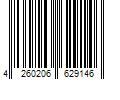 4 260206 629146